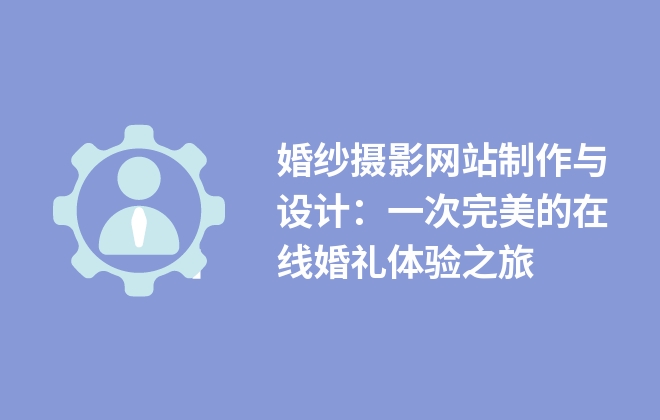 婚纱摄影网站制作与设计：一次完美的在线婚礼体验之旅